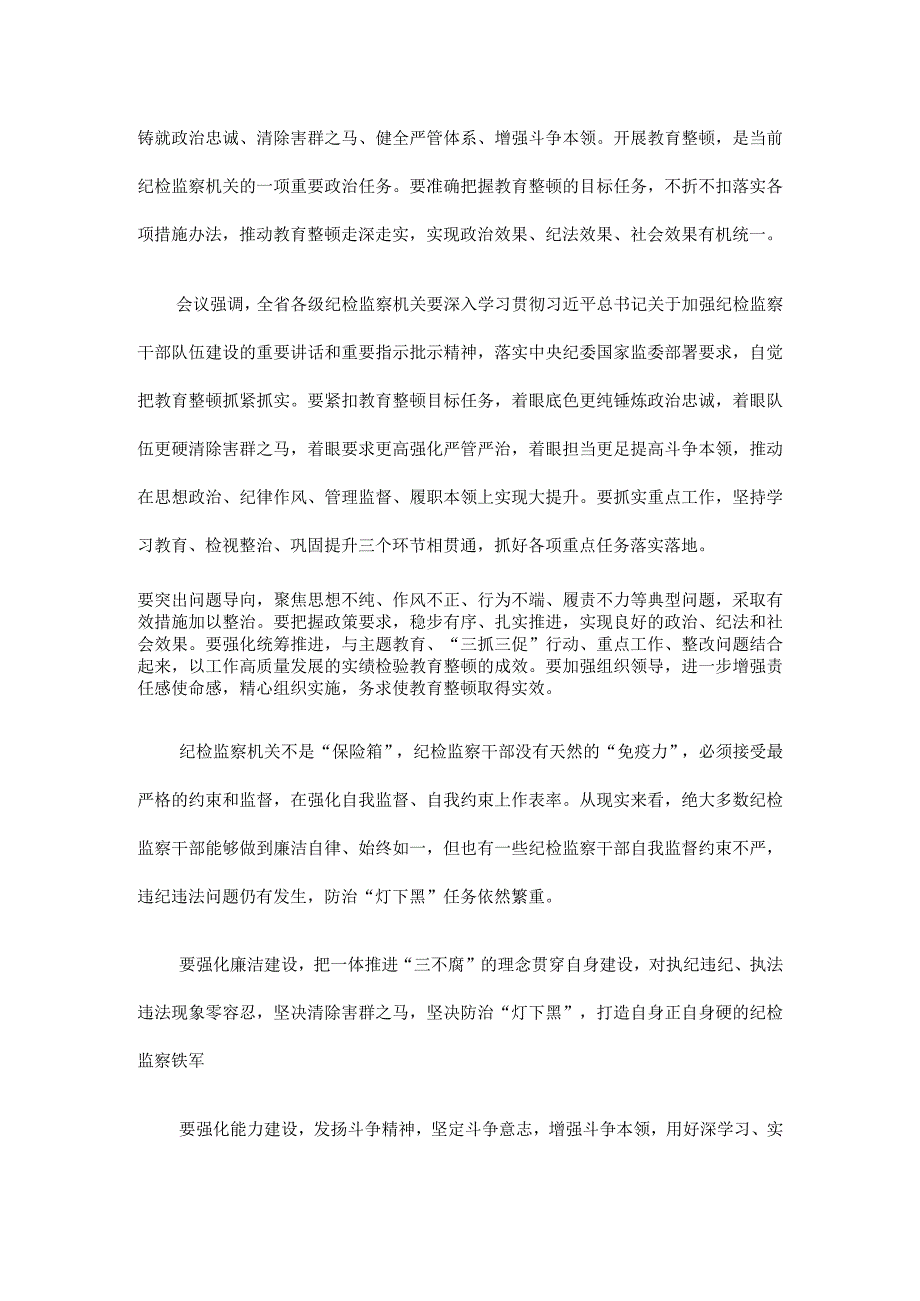 铸就政治忠诚、清除害群之马、健全严管体系、增强斗争本领。开展教育整顿，是当前纪检监察机关的一项重要政治任务。要准确把握教育整顿的目标任务，不折不扣落实各项措施办法，推动教育整顿走深走实，实现政治效果、纪法效果、社会效果有机统一。

会议强调，全省各级纪检监察机关要深入学习贯彻习近平总书记关于加强纪检监察干部队伍建设的重要讲话和重要指示批示精神，落实中央纪委国家监委部署要求，自觉把教育整顿抓紧抓实。要紧扣教育整顿目标任务，着眼底色更纯锤炼政治忠诚，着眼队伍更硬清除害群之马，着眼要求更高强化严管严治，着眼担当更足提高斗争本领，推动在思想政治、纪律作风、管理监督、履职本领上实现大提升。要抓实重点工作，坚持学习教育、检视整治、巩固提升三个环节相贯通，抓好各项重点任务落实落地。

要突出问题导向，聚焦思想不纯、作风不正、行为不端、履责不力等典型问题，采取有效措施加以整治。要把握政策要求，稳步有序、扎实推进，实现良好的政治、纪法和社会效果。要强化统筹推进，与主题教育、“三抓三促”行动、重点工作、整改问题结合起来，以工作高质量发展的实绩检验教育整顿的成效。要加强组织领导，进一步增强责任感使命感，精心组织实施，务求使教育整顿取得实效。

纪检监察机关不是“保险箱”，纪检监察干部没有天然的“免疫力”，必须接受最严格的约束和监督，在强化自我监督、自我约束上作表率。从现实来看，绝大多数纪检监察干部能够做到廉洁自律、始终如一，但也有一些纪检监察干部自我监督约束不严，违纪违法问题仍有发生，防治“灯下黑”任务依然繁重。

要强化廉洁建设，把一体推进“三不腐”的理念贯穿自身建设，对执纪违纪、执法违法现象零容忍，坚决清除害群之马，坚决防治“灯下黑”，打造自身正自身硬的纪检监察铁军

要强化能力建设，发扬斗争精神，坚定斗争意志，增强斗争本领，用好深学习、实